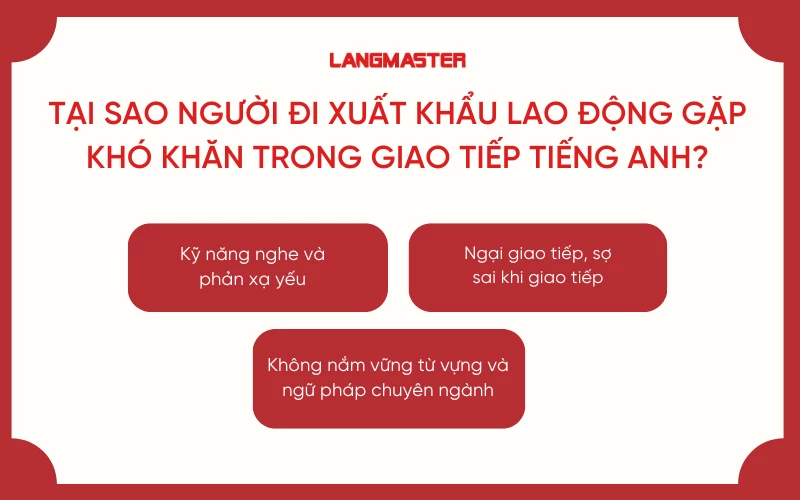 LANGMASTER

TẠI SAO NGƯỜI ĐI XUẤT KHẨU LAO ĐỘNG GẶP KHÓ KHĂN TRONG GIAO TIẾP TIẾNG ANH?

Kỹ năng nghe và phản xạ yếu

Ngại giao tiếp, sợ sai khi giao tiếp

Không nắm vững từ vựng và ngữ pháp chuyên ngành